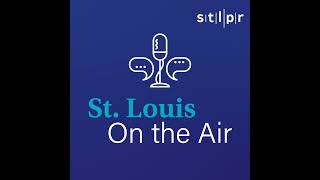 s|t|l|p|r

St. Louis
On the Air